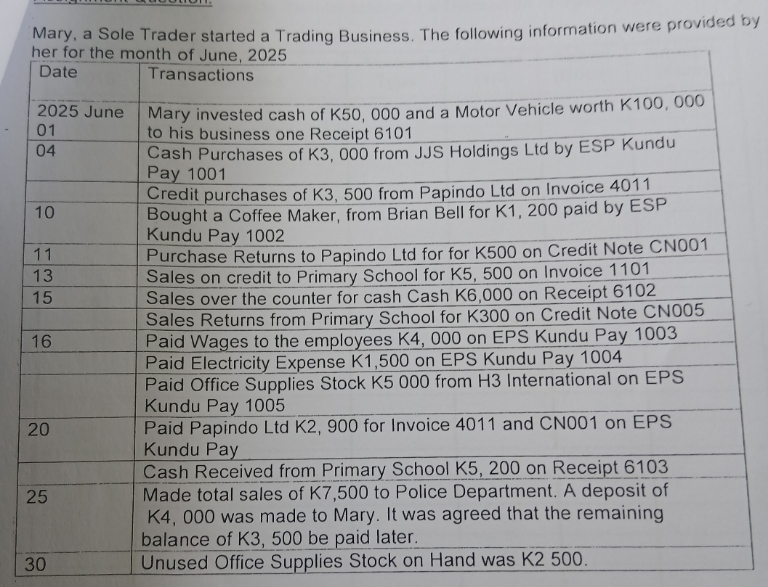 Mary, a Sole Trader started a Trading Business. The following information were provided by her for the month of June, 2025

| Date | Transactions |
|---|---|
| 2025 June 01 | Mary invested cash of K50, 000 and a Motor Vehicle worth K100, 000 to his business one Receipt 6101 |
| 04 | Cash Purchases of K3, 000 from JJS Holdings Ltd by ESP Kundu Pay 1001 |
| | Credit purchases of K3, 500 from Papindo Ltd on Invoice 4011 |
| 10 | Bought a Coffee Maker, from Brian Bell for K1, 200 paid by ESP Kundu Pay 1002 |
| 11 | Purchase Returns to Papindo Ltd for for K500 on Credit Note CN001 |
| 13 | Sales on credit to Primary School for K5, 500 on Invoice 1101 |
| 15 | Sales over the counter for cash Cash K6,000 on Receipt 6102 |
| | Sales Returns from Primary School for K300 on Credit Note CN005 |
| 16 | Paid Wages to the employees K4, 000 on EPS Kundu Pay 1003 |
| | Paid Electricity Expense K1,500 on EPS Kundu Pay 1004 |
| | Paid Office Supplies Stock K5 000 from H3 International on EPS Kundu Pay 1005 |
| 20 | Paid Papindo Ltd K2, 900 for Invoice 4011 and CN001 on EPS Kundu Pay |
| | Cash Received from Primary School K5, 200 on Receipt 6103 |
| 25 | Made total sales of K7,500 to Police Department. A deposit of K4, 000 was made to Mary. It was agreed that the remaining balance of K3, 500 be paid later. |
| 30 | Unused Office Supplies Stock on Hand was K2 500. |